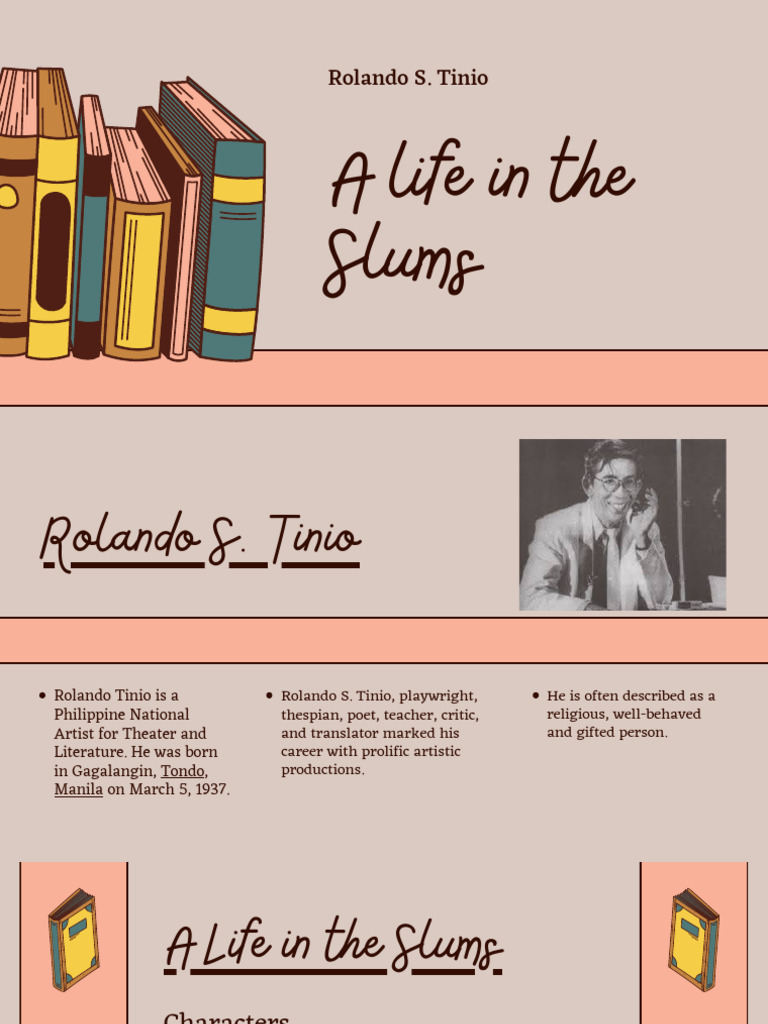 Rolando S. Tinio

A life in the Slums

Rolando S. Tinio

- Rolando Tinio is a Philippine National Artist for Theater and Literature. He was born in Gagalangin, Tondo, Manila on March 5, 1937.

- Rolando S. Tinio, playwright, thespian, poet, teacher, critic, and translator marked his career with prolific artistic productions.

- He is often described as a religious, well-behaved and gifted person.

A Life in the Slums

Characters